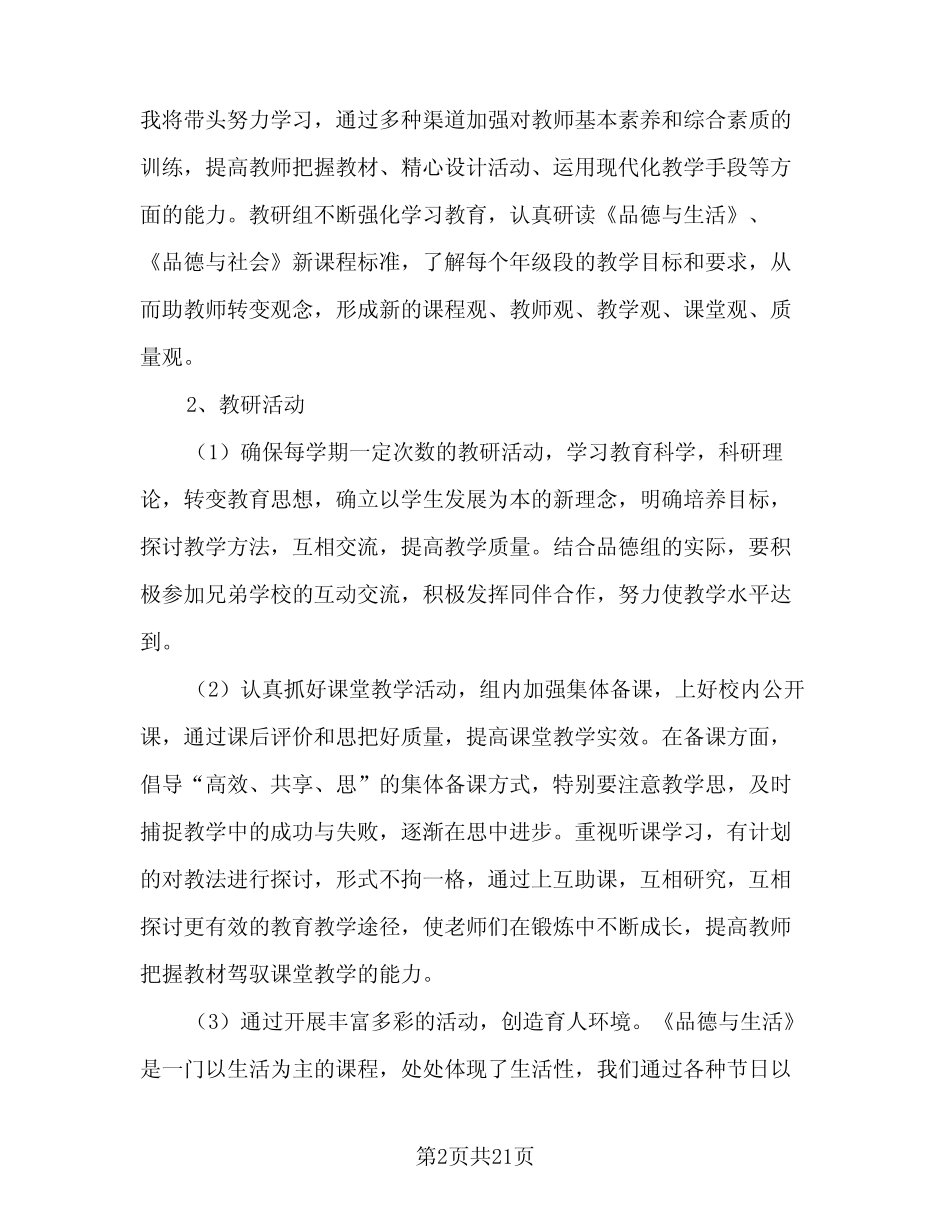 我将带头努力学习，通过多种渠道加强对教师基本素养和综合素质的训练，提高教师把握教材、精心设计活动、运用现代化教学手段等方面的能力。教研组不断强化学习教育，认真研读《品德与生活》、《品德与社会》新课程标准，了解每个年级段的教学目标和要求，从而助教师转变观念，形成新的课程观、教师观、教学观、课堂观、质量观。

2、教研活动

（1）确保每学期一定次数的教研活动，学习教育科学，科研理论，转变教育思想，确立以学生发展为本的新理念，明确培养目标，探讨教学方法，互相交流，提高教学质量。结合品德组的实际，要积极参加兄弟学校的互动交流，积极发挥同伴合作，努力使教学水平达到。

（2）认真抓好课堂教学活动，组内加强集体备课，上好校内公开课，通过课后评价和思把好质量，提高课堂教学实效。在备课方面，倡导“高效、共享、思”的集体备课方式，特别要注意教学思，及时捕捉教学中的成功与失败，逐渐在思中进步。重视听课学习，有计划的对教法进行探讨，形式不拘一格，通过上互助课，互相研究，互相探讨更有效的教育教学途径，使老师们在锻炼中不断成长，提高教师把握教材驾驭课堂教学的能力。

（3）通过开展丰富多彩的活动，创造育人环境。《品德与生活》是一门以生活为主的课程，处处体现了生活性，我们通过各种节日以

第2页共21页